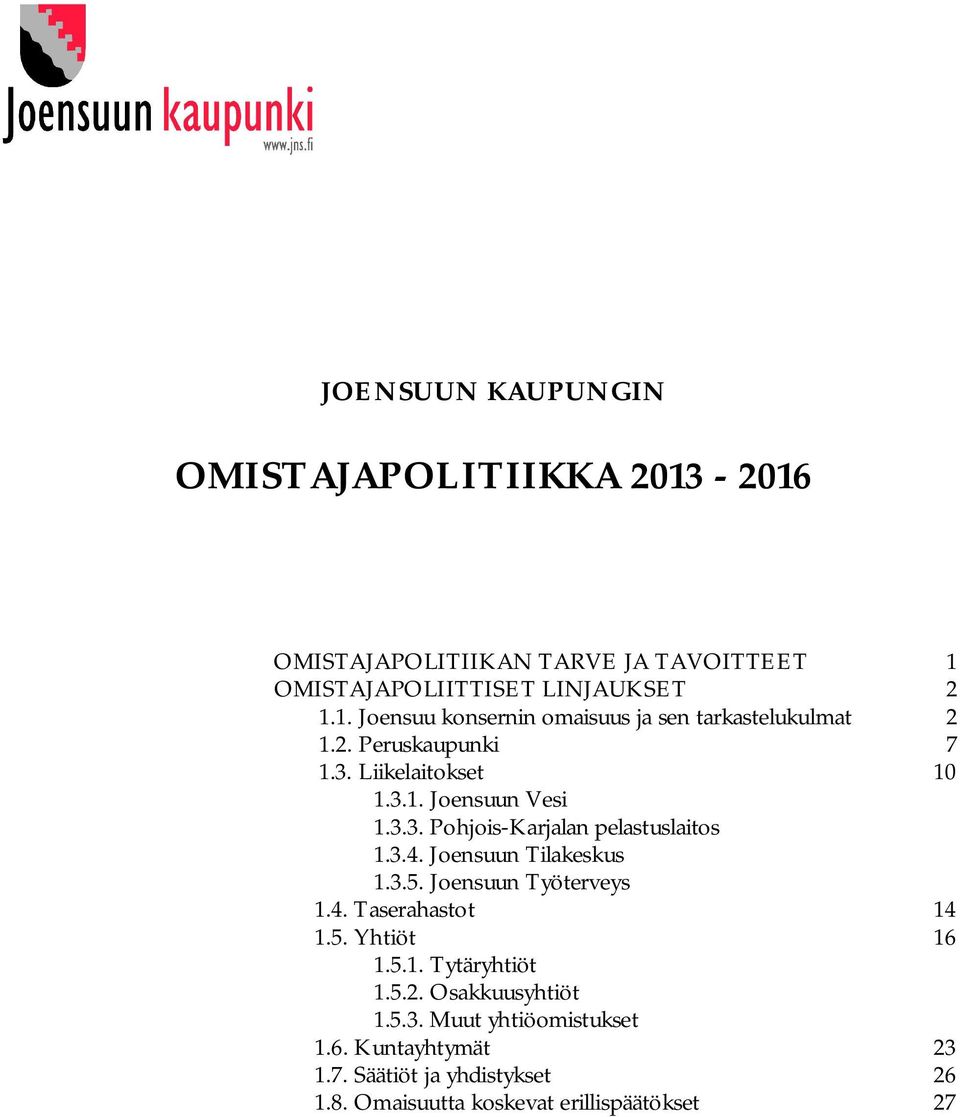 Joensuun kaupunki
www.jns.fi

JOENSUUN KAUPUNGIN

OMISTAJAPOLITIIKKA 2013 - 2016

OMISTAJAPOLITIIKAN TARVE JA TAVOITTEET 1
OMISTAJAPOLIITTISET LINJAUKSET 2
1.1. Joensuu konsernin omaisuus ja sen tarkastelukulmat 2
1.2. Peruskaupunki 7
1.3. Liikelaitokset 10
1.3.1. Joensuun Vesi
1.3.3. Pohjois-Karjalan pelastuslaitos
1.3.4. Joensuun Tilakeskus
1.3.5. Joensuun Työterveys
1.4. Taserahastot 14
1.5. Yhtiöt 16
1.5.1. Tytäryhtiöt
1.5.2. Osakkuusyhtiöt
1.5.3. Muut yhtiöomistukset
1.6. Kuntayhtymät 23
1.7. Säätiöt ja yhdistykset 26
1.8. Omaisuutta koskevat erillispäätökset 27